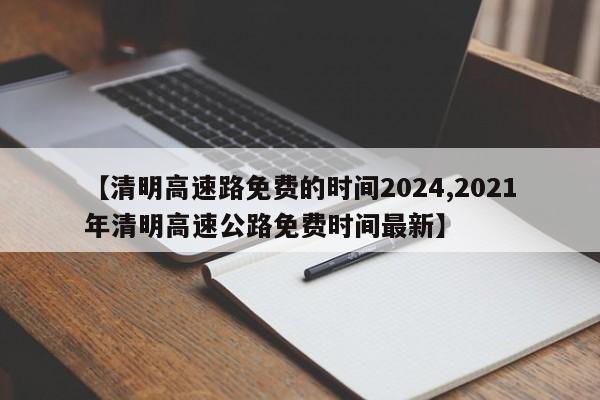 【清明高速路免费的时间2024,2021年清明高速公路免费时间最新】